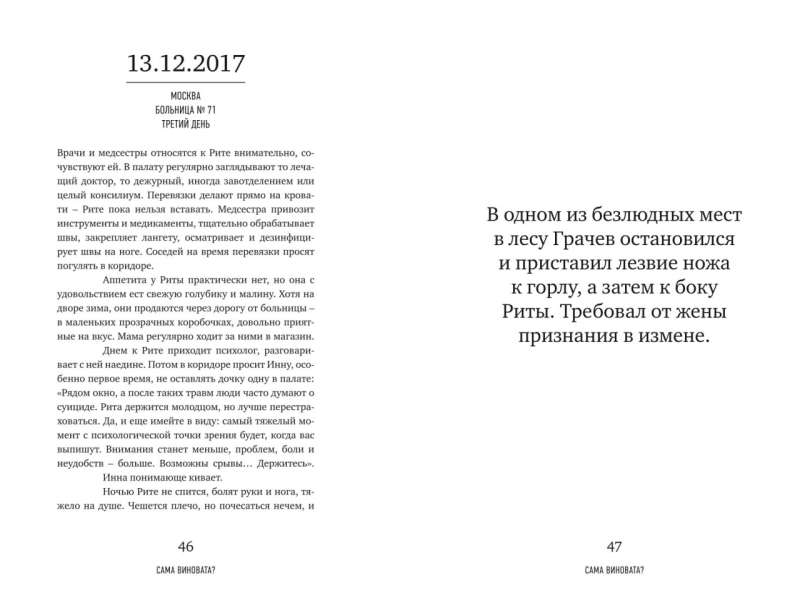 13.12.2017

МОСКВА
БОЛЬНИЦА № 71
ТРЕТИЙ ДЕНЬ

Врачи и медсестры относятся к Рите внимательно, сочувствуют ей. В палату регулярно заглядывают то лечащий доктор, то дежурный, иногда завотделением или целый консилиум. Перевязки делают прямо на кровати – Рите пока нельзя вставать. Медсестра привозит инструменты и медикаменты, тщательно обрабатывает швы, закрепляет лангету, осматривает и дезинфицирует швы на ноге. Соседей на время перевязки просят погулять в коридоре.

Аппетита у Риты практически нет, но она с удовольствием ест свежую голубику и малину. Хотя на дворе зима, они продаются через дорогу от больницы – в маленьких прозрачных коробочках, довольно приятные на вкус. Мама регулярно ходит за ними в магазин.

Днем к Рите приходит психолог, разговаривает с ней наедине. Потом в коридоре просит Инну, особенно первое время, не оставлять дочку одну в палате: «Рядом окно, а после таких травм люди часто думают о суициде. Рита держится молодцом, но лучше перестраховаться. Да, и еще имейте в виду: самый тяжелый момент с психологической точки зрения будет, когда вас выпишут. Внимания станет меньше, проблем, боли и неудобств – больше. Возможны срывы… Держитесь».

Инна понимающе кивает.

Ночью Рите не спится, болят руки и нога, тяжело на душе. Чешется плечо, но почесаться нечем, и

46

САМА ВИНОВАТА?

В одном из безлюдных мест в лесу Грачев остановился и приставил лезвие ножа к горлу, а затем к боку Риты. Требовал от жены признания в измене.

47

САМА ВИНОВАТА?